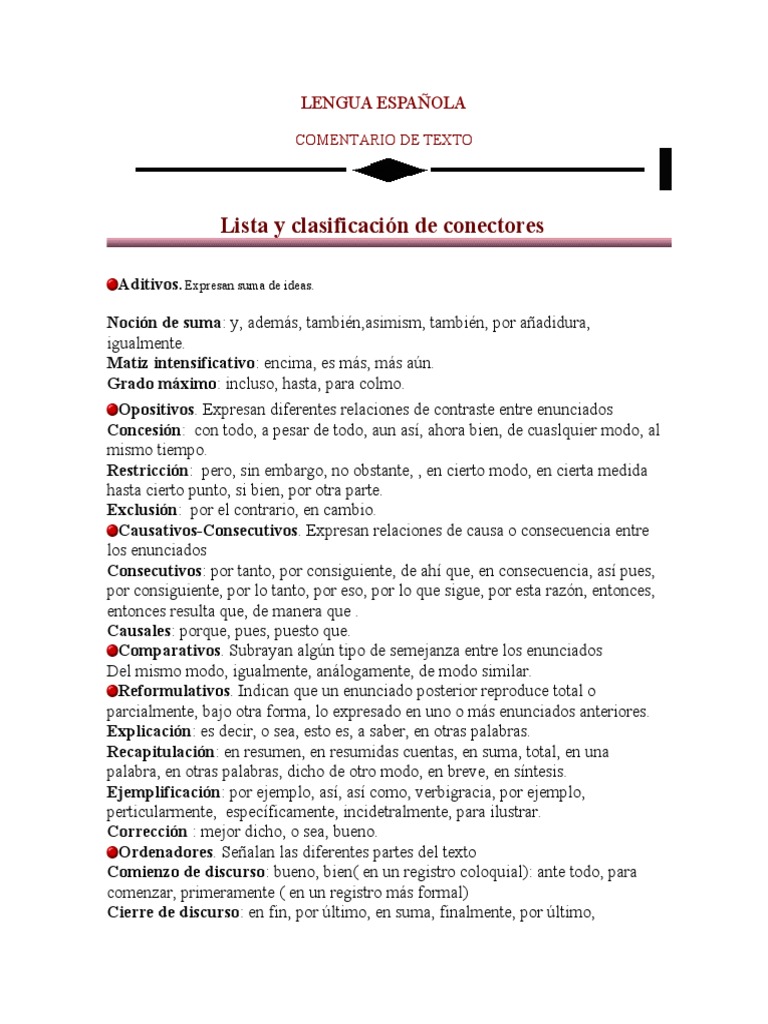 LENGUA ESPAÑOLA

COMENTARIO DE TEXTO

Lista y clasificación de conectores

Aditivos. Expresan suma de ideas.

Noción de suma: y, además, también,asimism, también, por añadidura, igualmente.
Matiz intensificativo: encima, es más, más aún.
Grado máximo: incluso, hasta, para colmo.

Opositivos. Expresan diferentes relaciones de contraste entre enunciados
Concesión: con todo, a pesar de todo, aun así, ahora bien, de cuaslquier modo, al mismo tiempo.
Restricción: pero, sin embargo, no obstante, , en cierto modo, en cierta medida hasta cierto punto, si bien, por otra parte.
Exclusión: por el contrario, en cambio.
Causativos-Consecutivos. Expresan relaciones de causa o consecuencia entre los enunciados
Consecutivos: por tanto, por consiguiente, de ahí que, en consecuencia, así pues, por consiguiente, por lo tanto, por eso, por lo que sigue, por esta razón, entonces, entonces resulta que, de manera que .
Causales: porque, pues, puesto que.
Comparativos. Subrayan algún tipo de semejanza entre los enunciados
Del mismo modo, igualmente, análogamente, de modo similar.
Reformulativos. Indican que un enunciado posterior reproduce total o parcialmente, bajo otra forma, lo expresado en uno o más enunciados anteriores.
Explicación: es decir, o sea, esto es, a saber, en otras palabras.
Recapitulación: en resumen, en resumidas cuentas, en suma, total, en una palabra, en otras palabras, dicho de otro modo, en breve, en síntesis.
Ejemplificación: por ejemplo, así, así como, verbigracia, por ejemplo, perticularmente, específicamente, incidetralmente, para ilustrar.
Corrección : mejor dicho, o sea, bueno.
Ordenadores. Señalan las diferentes partes del texto
Comienzo de discurso: bueno, bien( en un registro coloquial): ante todo, para comenzar, primeramente ( en un registro más formal)
Cierre de discurso: en fin, por último, en suma, finalmente, por último,